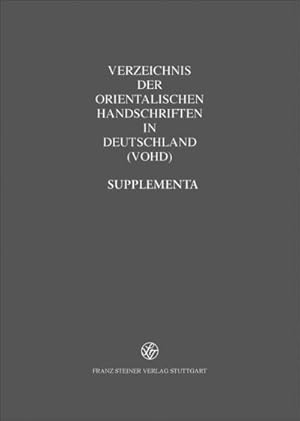 VERZEICHNIS
DER
ORIENTALISCHEN
HANDSCHRIFTEN
IN
DEUTSCHLAND
(VOHD)

SUPPLEMENTA

FRANZ STEINER VERLAG STUTTGART